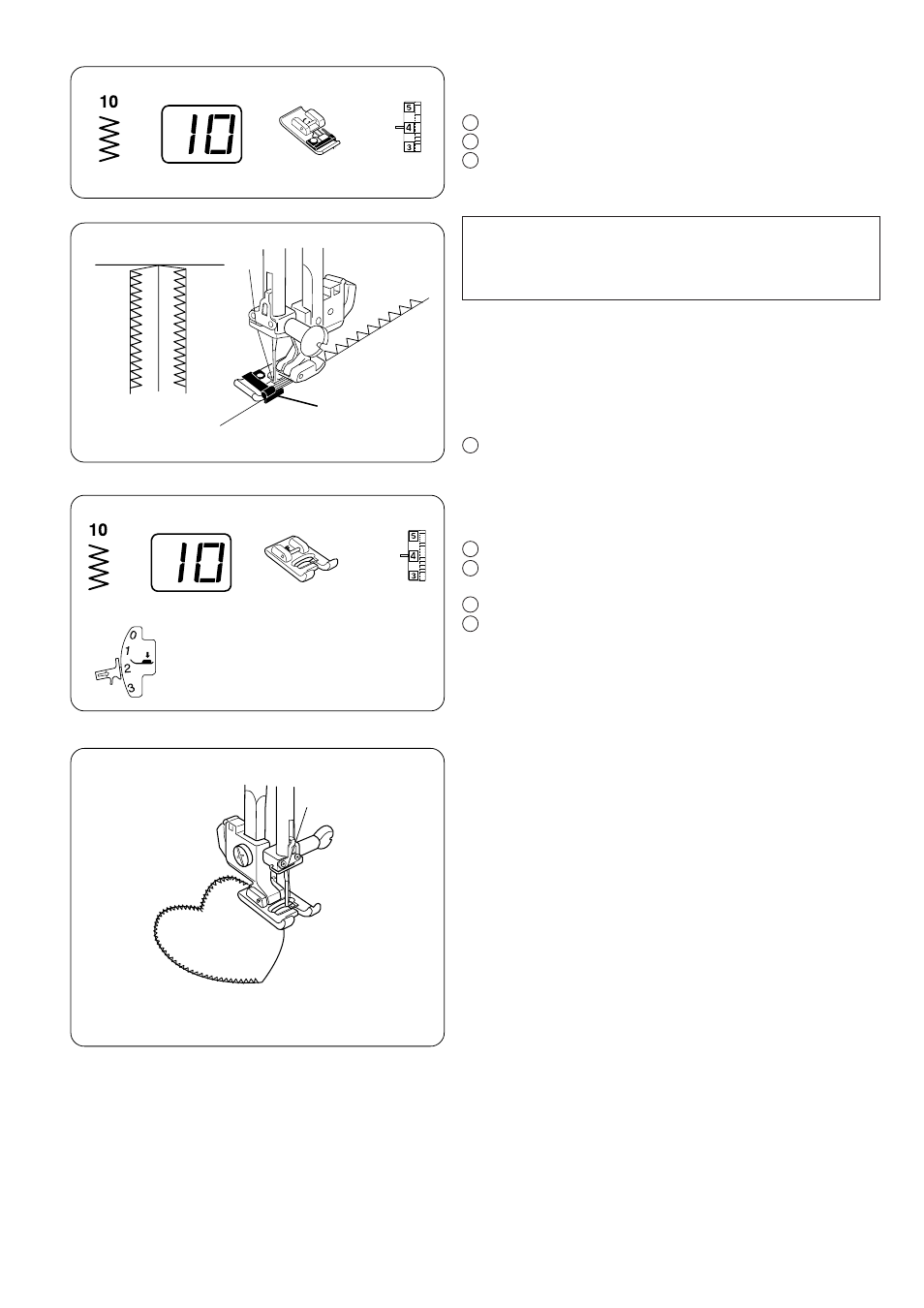 10

10

5
4
3

10

10

5
4
3

0
1
2
3